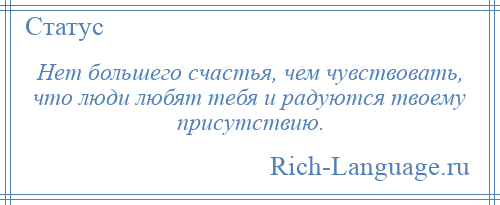 Статус

Нет большего счастья, чем чувствовать, что люди любят тебя и радуются твоему присутствию.

Rich-Language.ru